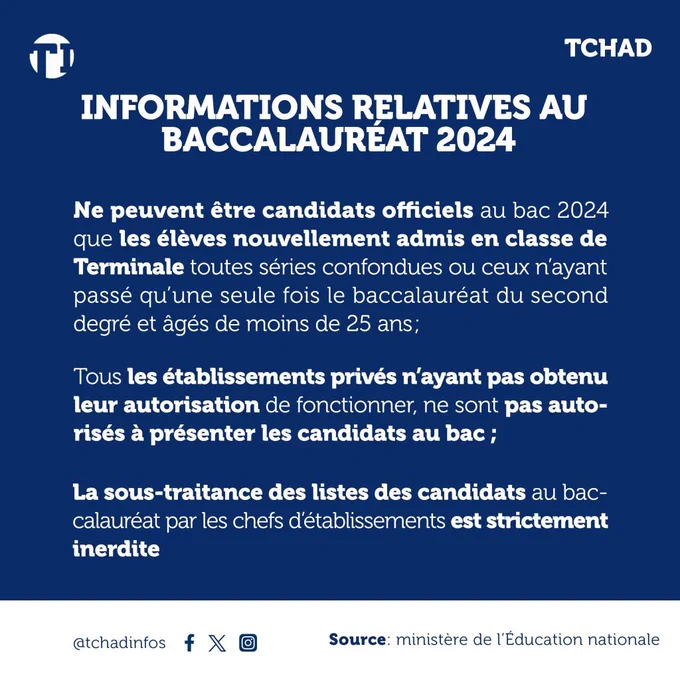 TCHAD

INFORMATIONS RELATIVES AU BACCALAURÉAT 2024

Ne peuvent être candidats officiels au bac 2024 que les élèves nouvellement admis en classe de Terminale toutes séries confondues ou ceux n'ayant passé qu'une seule fois le baccalauréat du second degré et âgés de moins de 25 ans;

Tous les établissements privés n'ayant pas obtenu leur autorisation de fonctionner, ne sont pas autorisés à présenter les candidats au bac ;

La sous-traitance des listes des candidats au baccalauréat par les chefs d'établissements est strictement inerdite

@tchadinfos

Source: ministère de l'Éducation nationale